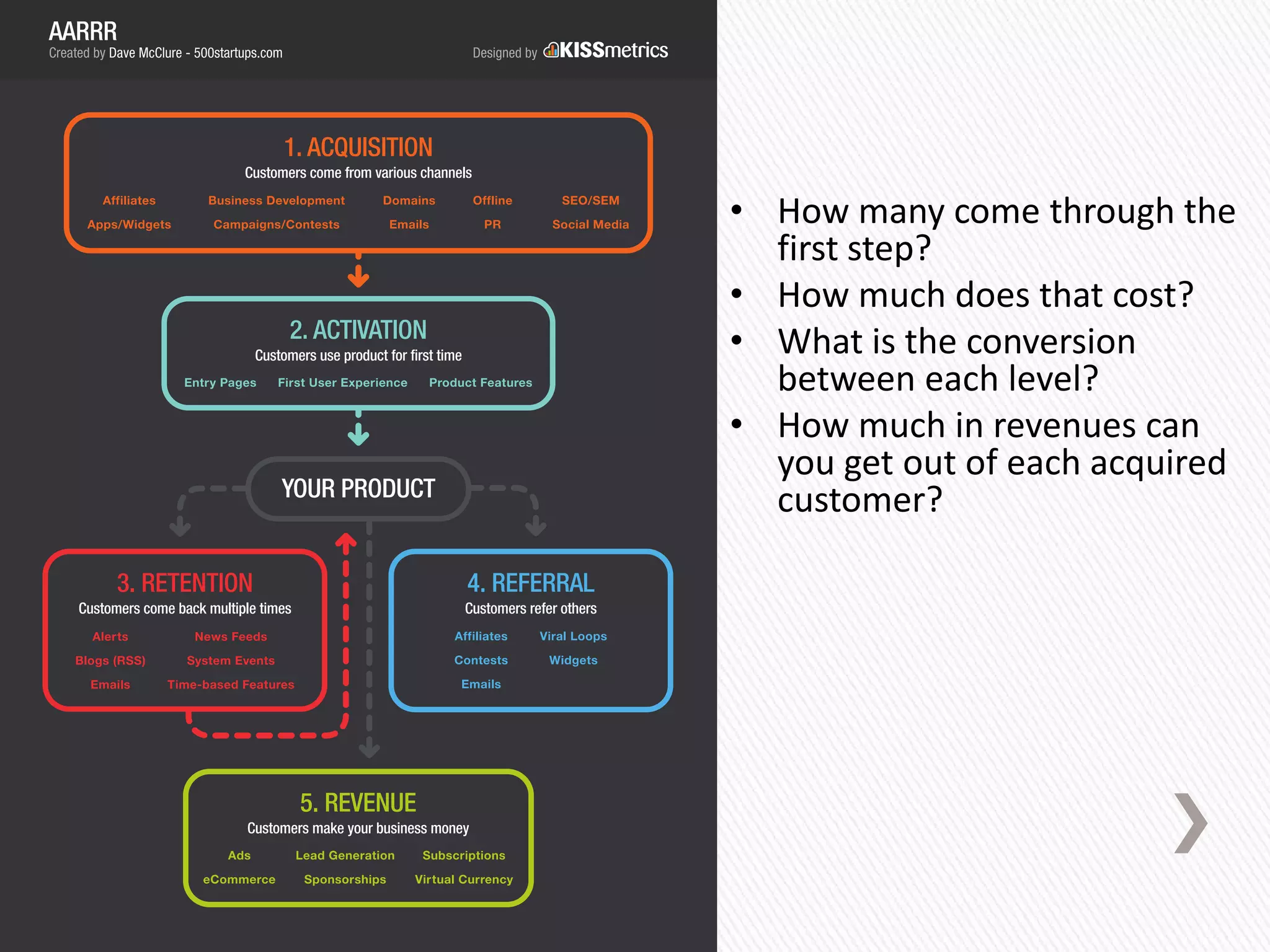 AARRR
Created by Dave McClure - 500startups.com

Designed by KISSmetrics

1. ACQUISITION
Customers come from various channels

Affiliates
Apps/Widgets

Business Development
Campaigns/Contests

Domains
Emails

Offline
PR

SEO/SEM
Social Media

2. ACTIVATION
Customers use product for first time

Entry Pages
First User Experience
Product Features

YOUR PRODUCT

3. RETENTION
Customers come back multiple times

Alerts
Blogs (RSS)
Emails

News Feeds
System Events
Time-based Features

4. REFERRAL
Customers refer others

Affiliates
Contests
Emails

Viral Loops
Widgets

5. REVENUE
Customers make your business money

Ads
eCommerce

Lead Generation
Sponsorships

Subscriptions
Virtual Currency

• How many come through the first step?
• How much does that cost?
• What is the conversion between each level?
• How much in revenues can you get out of each acquired customer?